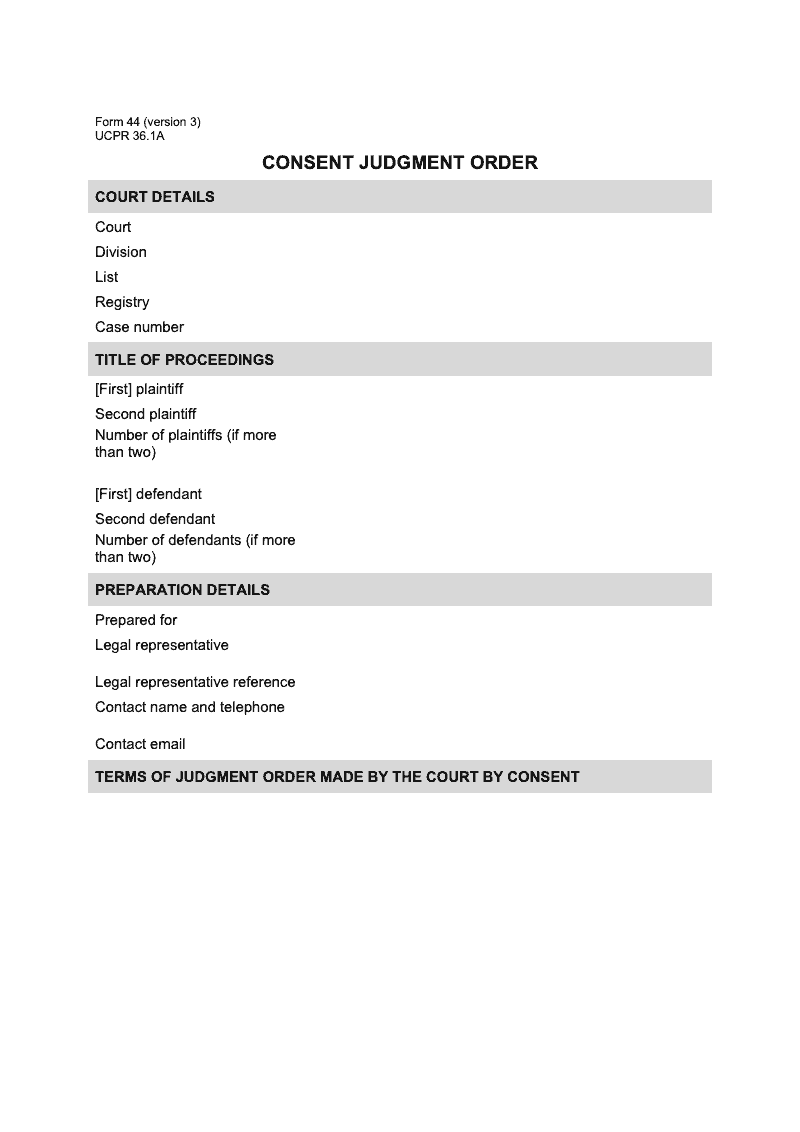 Form 44 (version 3)
UCPR 36.1A

CONSENT JUDGMENT ORDER

COURT DETAILS

Court

Division

List

Registry

Case number

TITLE OF PROCEEDINGS

[First] plaintiff

Second plaintiff

Number of plaintiffs (if more than two)

[First] defendant

Second defendant

Number of defendants (if more than two)

PREPARATION DETAILS

Prepared for

Legal representative

Legal representative reference

Contact name and telephone

Contact email

TERMS OF JUDGMENT ORDER MADE BY THE COURT BY CONSENT